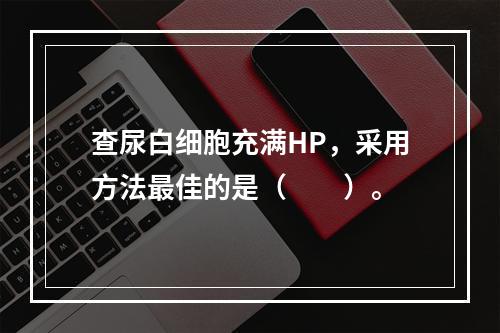 查尿白细胞充满HP，采用方法最佳的是（　　）。